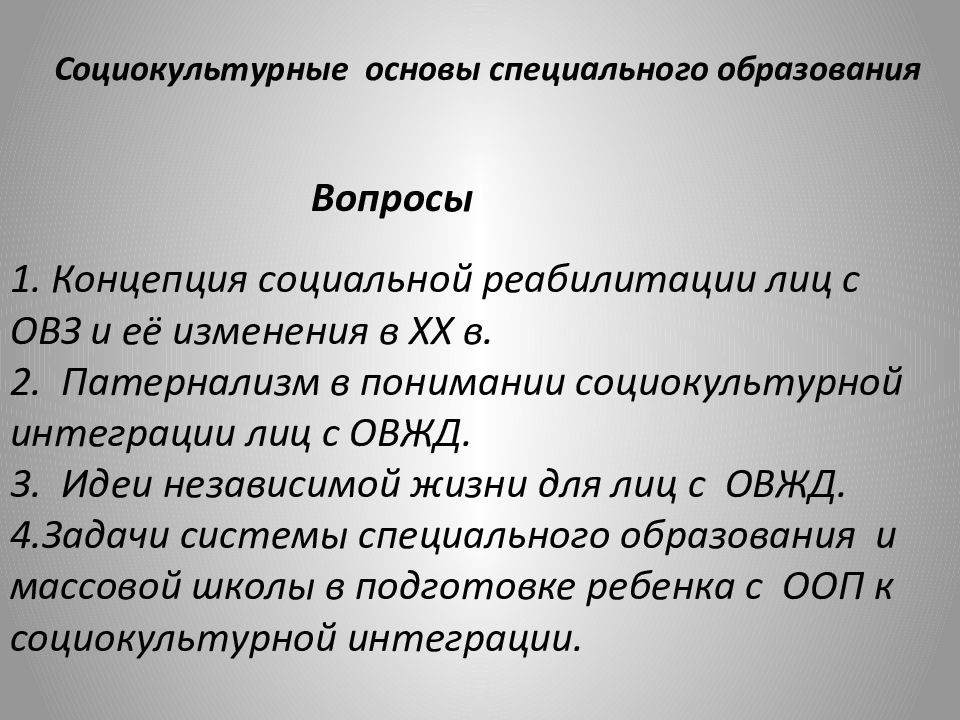 Социокультурные основы специального образования

Вопросы

1. Концепция социальной реабилитации лиц с ОВЗ и её изменения в XX в.
2. Патернализм в понимании социокультурной интеграции лиц с ОВЖД.
3. Идеи независимой жизни для лиц с ОВЖД.
4.Задачи системы специального образования и массовой школы в подготовке ребенка с ООП к социокультурной интеграции.